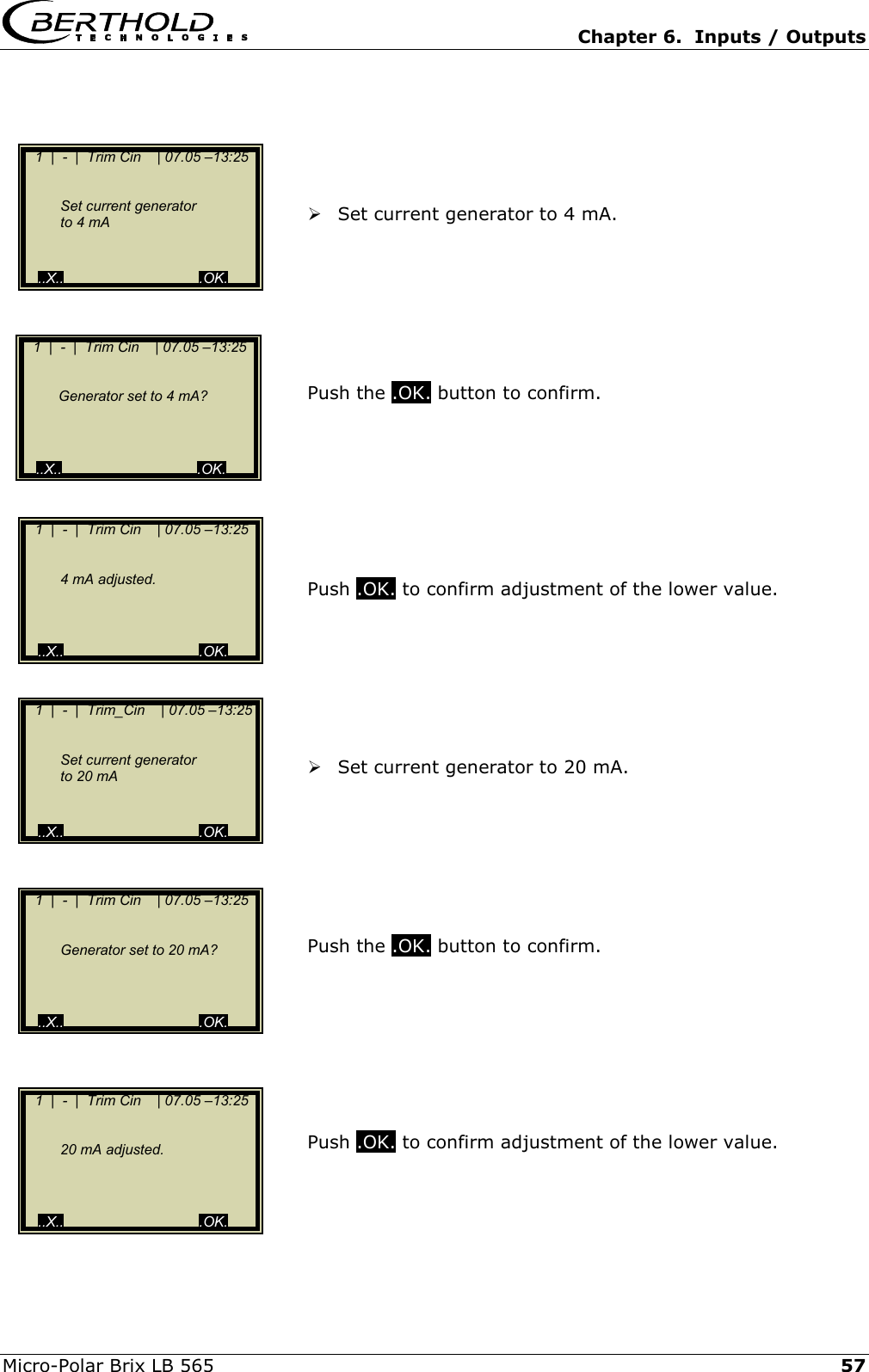 BERTHOLD TECHNOLOGIES

Chapter 6. Inputs / Outputs

1 | - | Trim Cin | 07.05 –13:25

Set current generator to 4 mA

..X.. .OK.

➢ Set current generator to 4 mA.

1 | - | Trim Cin | 07.05 –13:25

Generator set to 4 mA?

..X.. .OK.

Push the .OK. button to confirm.

1 | - | Trim Cin | 07.05 –13:25

4 mA adjusted.

..X.. .OK.

Push .OK. to confirm adjustment of the lower value.

1 | - | Trim_Cin | 07.05 –13:25

Set current generator to 20 mA

..X.. .OK.

➢ Set current generator to 20 mA.

1 | - | Trim Cin | 07.05 –13:25

Generator set to 20 mA?

..X.. .OK.

Push the .OK. button to confirm.

1 | - | Trim Cin | 07.05 –13:25

20 mA adjusted.

..X.. .OK.

Push .OK. to confirm adjustment of the lower value.

Micro-Polar Brix LB 565 57